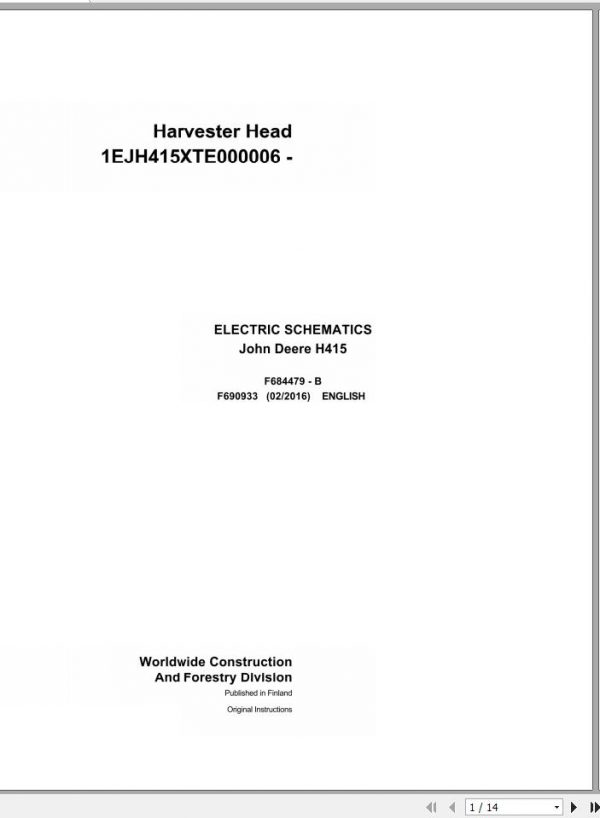 Harvester Head
1EJH415XTE000006 -

ELECTRIC SCHEMATICS
John Deere H415

F684479 - B
F690933 (02/2016) ENGLISH

Worldwide Construction
And Forestry Division
Published in Finland
Original Instructions

1 / 14